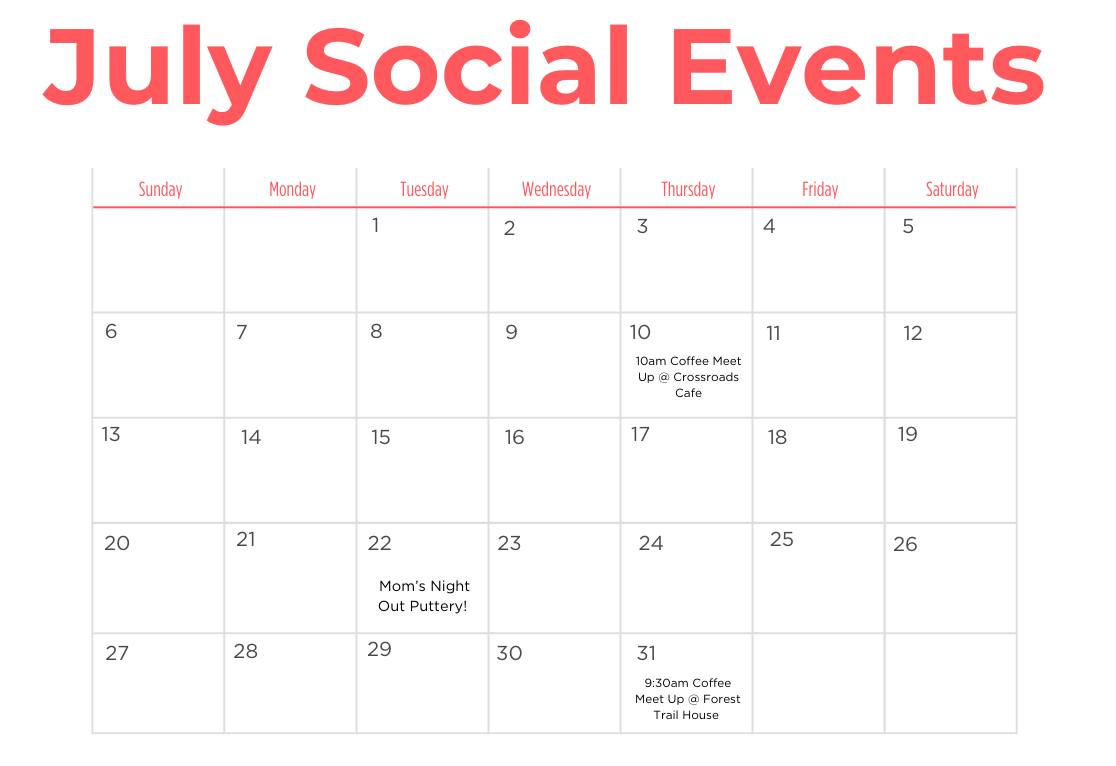 July Social Events

| Sunday | Monday | Tuesday | Wednesday | Thursday | Friday | Saturday |
|---|---|---|---|---|---|---|
| | | 1 | 2 | 3 | 4 | 5 |
| 6 | 7 | 8 | 9 | 10 10am Coffee Meet Up @ Crossroads Cafe | 11 | 12 |
| 13 | 14 | 15 | 16 | 17 | 18 | 19 |
| 20 | 21 | 22 Mom's Night Out Puttery! | 23 | 24 | 25 | 26 |
| 27 | 28 | 29 | 30 | 31 9:30am Coffee Meet Up @ Forest Trail House | | |